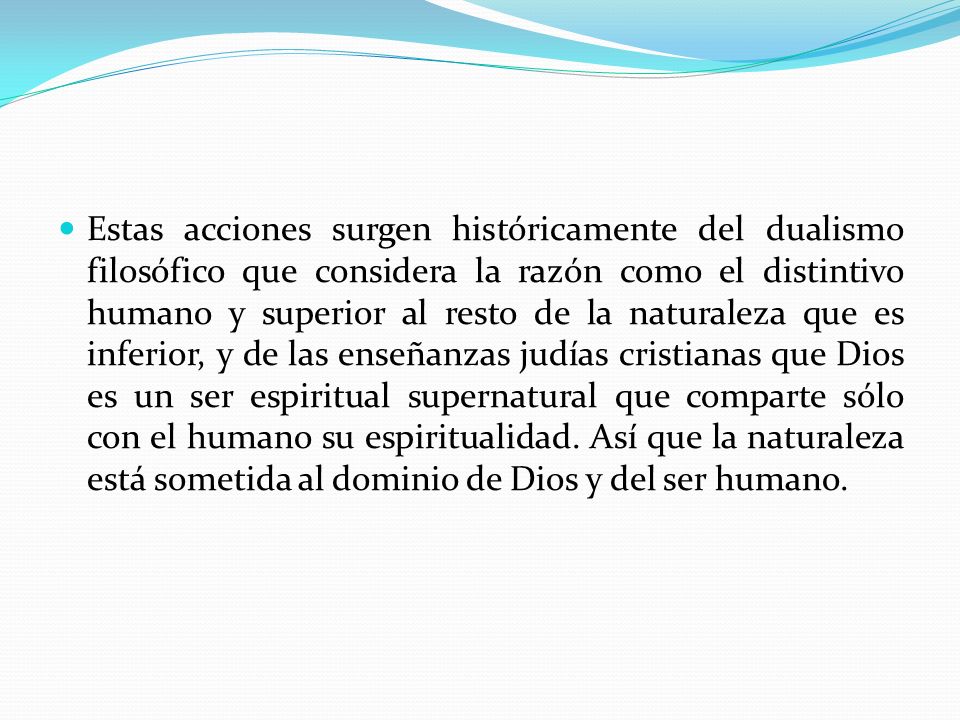 Estas acciones surgen históricamente del dualismo filosófico que considera la razón como el distintivo humano y superior al resto de la naturaleza que es inferior, y de las enseñanzas judías cristianas que Dios es un ser espiritual supernatural que comparte sólo con el humano su espiritualidad. Así que la naturaleza está sometida al dominio de Dios y del ser humano.